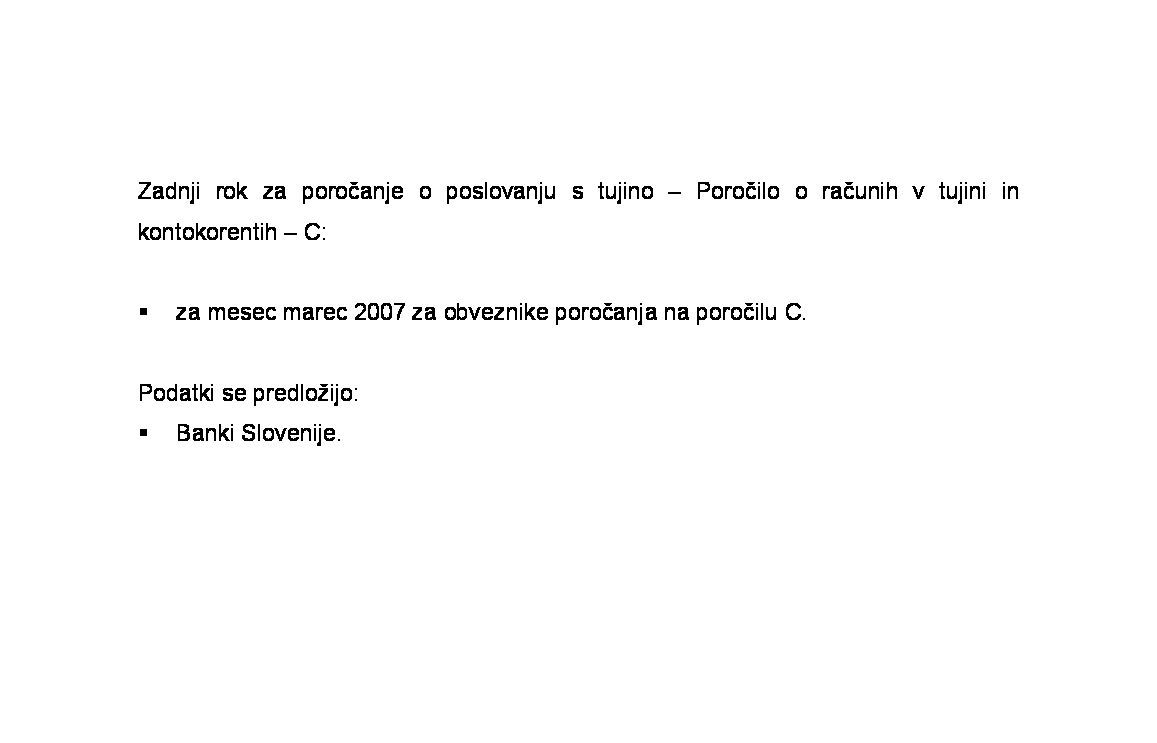 Zadnji rok za poročanje o poslovanju s tujino – Poročilo o računih v tujini in kontokorentih – C:

▪ za mesec marec 2007 za obveznike poročanja na poročilu C.

Podatki se predložijo:
▪ Banki Slovenije.